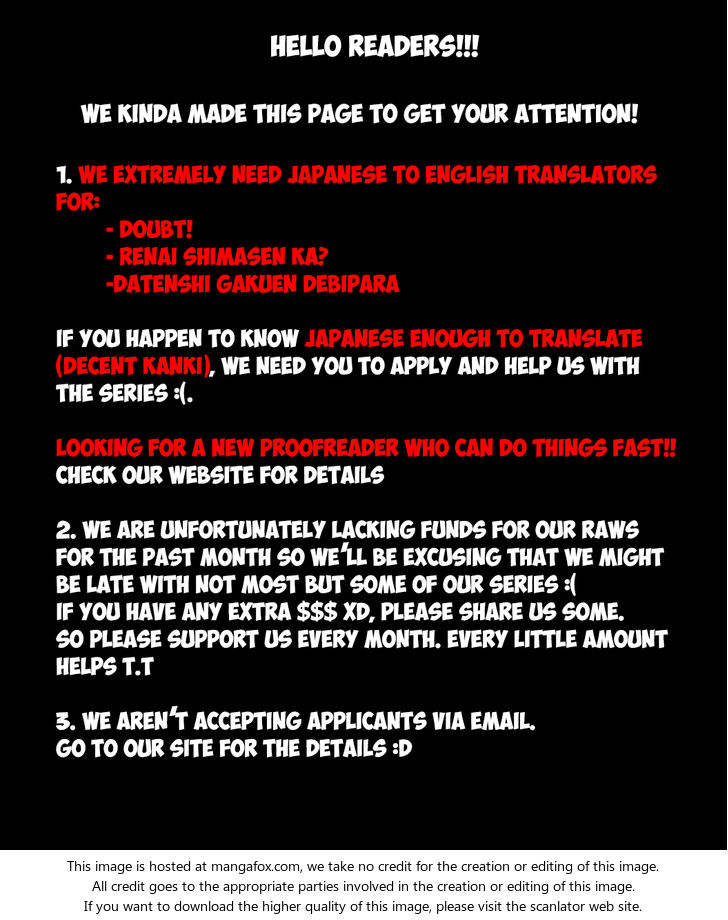 HELLO READERS!!!

WE KINDA MADE THIS PAGE TO GET YOUR ATTENTION!

1. WE EXTREMELY NEED JAPANESE TO ENGLISH TRANSLATORS FOR:
- DOUBT!
- RENAI SHIMASEN KA?
-DATENSHI GAKUEN DEBIPARA

IF YOU HAPPEN TO KNOW JAPANESE ENOUGH TO TRANSLATE (DECENT KANKI), WE NEED YOU TO APPLY AND HELP US WITH THE SERIES :(.

LOOKING FOR A NEW PROOFREADER WHO CAN DO THINGS FAST!!
CHECK OUR WEBSITE FOR DETAILS

2. WE ARE UNFORTUNATELY LACKING FUNDS FOR OUR RAWS FOR THE PAST MONTH SO WE'LL BE EXCUSING THAT WE MIGHT BE LATE WITH NOT MOST BUT SOME OF OUR SERIES :(
IF YOU HAVE ANY EXTRA $$$ XD, PLEASE SHARE US SOME.
SO PLEASE SUPPORT US EVERY MONTH. EVERY LITTLE AMOUNT HELPS T.T

3. WE AREN'T ACCEPTING APPLICANTS VIA EMAIL.
GO TO OUR SITE FOR THE DETAILS :D

This image is hosted at mangafox.com, we take no credit for the creation or editing of this image.
All credit goes to the appropriate parties involved in the creation or editing of this image.
If you want to download the higher quality of this image, please visit the scanlator web site.